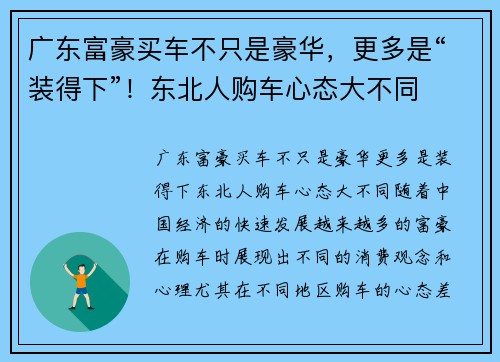 广东富豪买车不只是豪华，更多是“装得下”！东北人购车心态大不同

广东富豪买车不只是豪华更多是装得下东北人购车心态大不同随着中国经济的快速发展越来越多的富豪在购车时展现出不同的消费观念和心理尤其在不同地区购车的心态差